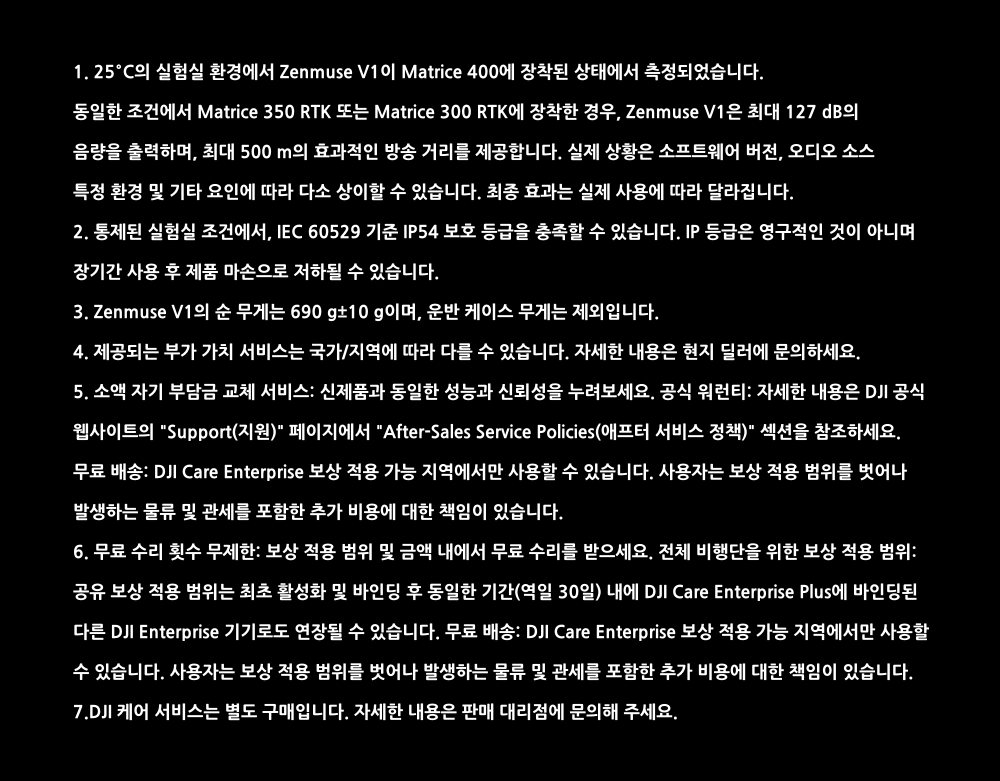 1. 25°C의 실험실 환경에서 Zenmuse V1이 Matrice 400에 장착된 상태에서 측정되었습니다. 동일한 조건에서 Matrice 350 RTK 또는 Matrice 300 RTK에 장착한 경우, Zenmuse V1은 최대 127 dB의 음량을 출력하며, 최대 500 m의 효과적인 방송 거리를 제공합니다. 실제 상황은 소프트웨어 버전, 오디오 소스 특정 환경 및 기타 요인에 따라 다소 상이할 수 있습니다. 최종 효과는 실제 사용에 따라 달라집니다.

2. 통제된 실험실 조건에서, IEC 60529 기준 IP54 보호 등급을 충족할 수 있습니다. IP 등급은 영구적인 것이 아니며 장기간 사용 후 제품 마손으로 저하될 수 있습니다.

3. Zenmuse V1의 순 무게는 690 g±10 g이며, 운반 케이스 무게는 제외입니다.

4. 제공되는 부가 가치 서비스는 국가/지역에 따라 다를 수 있습니다. 자세한 내용은 현지 딜러에 문의하세요.

5. 소액 자기 부담금 교체 서비스: 신제품과 동일한 성능과 신뢰성을 누려보세요. 공식 워런티: 자세한 내용은 DJI 공식 웹사이트의 "Support(지원)" 페이지에서 "After-Sales Service Policies(애프터 서비스 정책)" 섹션을 참조하세요. 무료 배송: DJI Care Enterprise 보상 적용 가능 지역에서만 사용할 수 있습니다. 사용자는 보상 적용 범위를 벗어나 발생하는 물류 및 관세를 포함한 추가 비용에 대한 책임이 있습니다.

6. 무료 수리 횟수 무제한: 보상 적용 범위 및 금액 내에서 무료 수리를 받으세요. 전체 비행단을 위한 보상 적용 범위: 공유 보상 적용 범위는 최초 활성화 및 바인딩 후 동일한 기간(역일 30일) 내에 DJI Care Enterprise Plus에 바인딩된 다른 DJI Enterprise 기기로도 연장될 수 있습니다. 무료 배송: DJI Care Enterprise 보상 적용 가능 지역에서만 사용할 수 있습니다. 사용자는 보상 적용 범위를 벗어나 발생하는 물류 및 관세를 포함한 추가 비용에 대한 책임이 있습니다.

7.DJI 케어 서비스는 별도 구매입니다. 자세한 내용은 판매 대리점에 문의해 주세요.